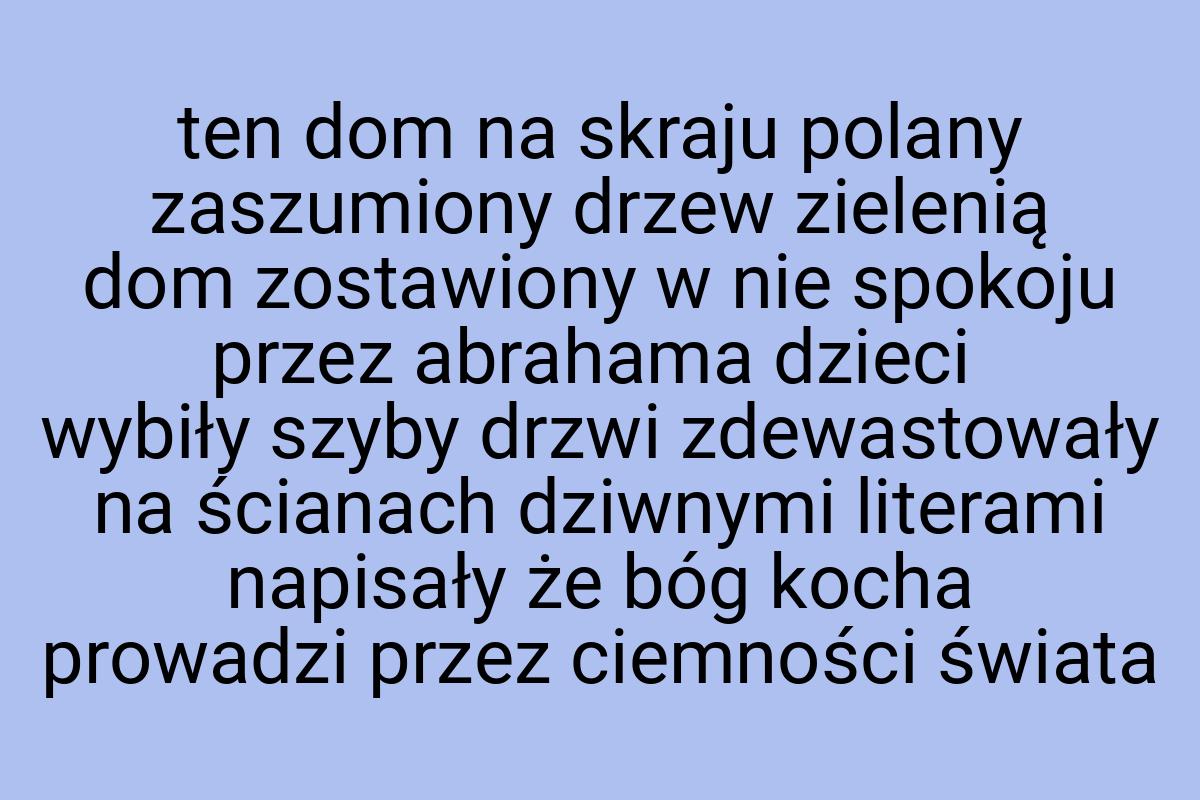 ten dom na skraju polany
zaszumiony drzew zielenią
dom zostawiony w nie spokoju
przez abrahama dzieci
wybiły szyby drzwi zdewastowały
na ścianach dziwnymi literami
napisały że bóg kocha
prowadzi przez ciemności świata